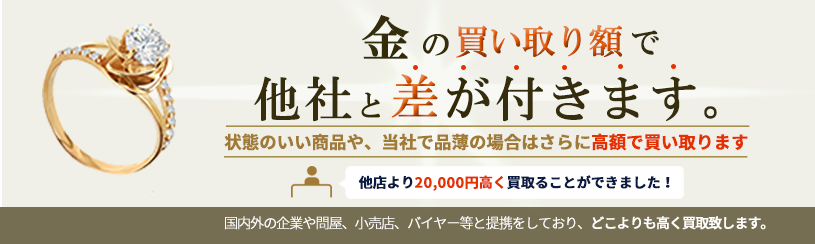 金の買い取り額で
他社と差が付きます。

状態のいい商品や、当社で品薄の場合はさらに高額で買い取ります

他店より20,000円高く買取ることができました！

国内外の企業や問屋、小売店、バイヤー等と提携をしており、どこよりも高く買取致します。